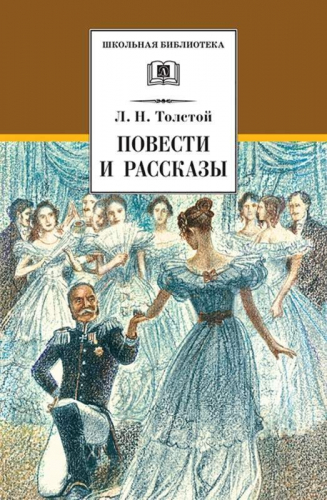 ШКОЛЬНАЯ БИБЛИОТЕКА

Л. Н. Толстой

ПОВЕСТИ И РАССКАЗЫ